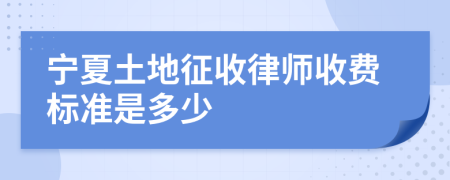 宁夏土地征收律师收费标准是多少